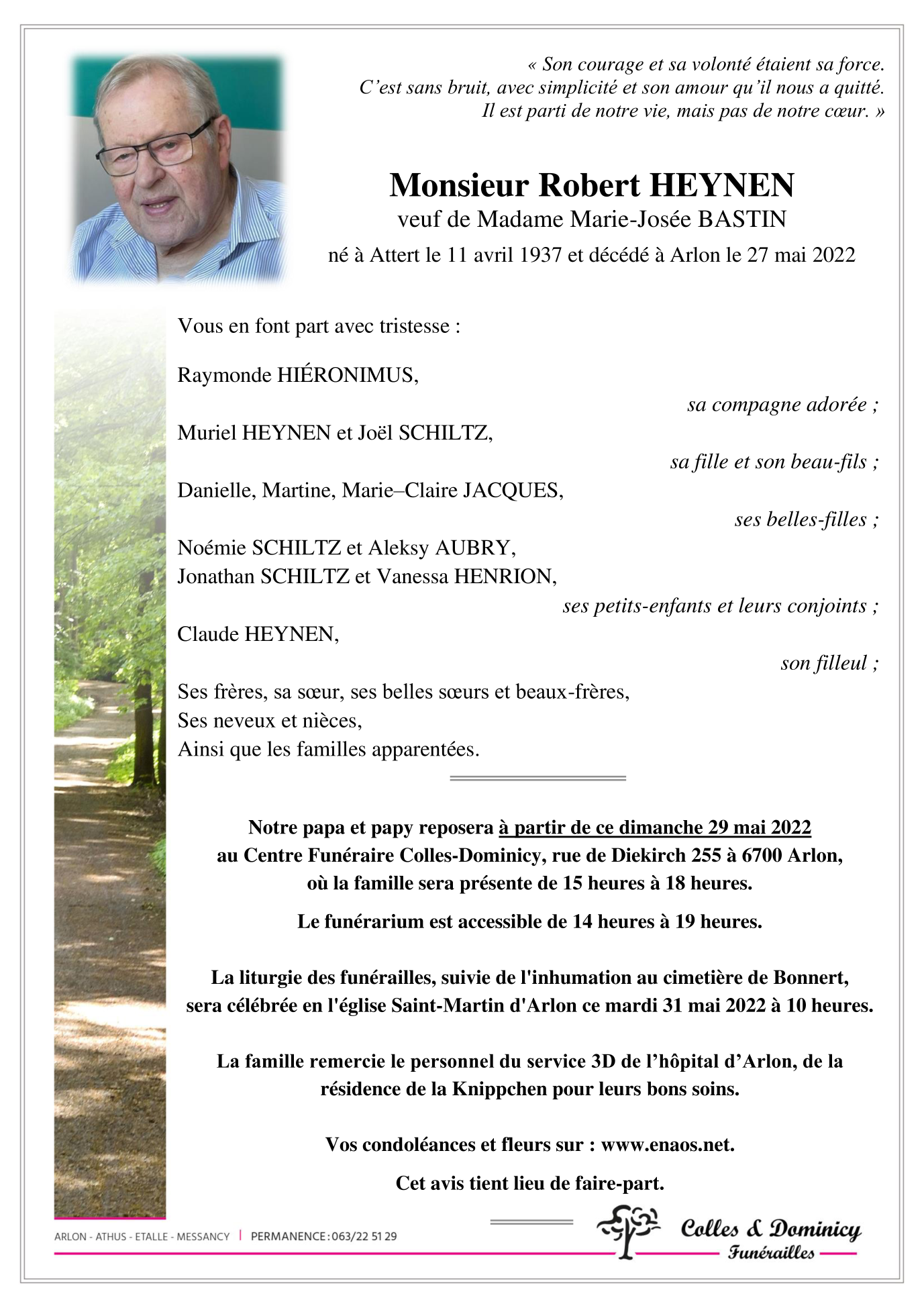 « Son courage et sa volonté étaient sa force.
C'est sans bruit, avec simplicité et son amour qu'il nous a quitté.
Il est parti de notre vie, mais pas de notre cœur. »

Monsieur Robert HEYNEN
veuf de Madame Marie-Josée BASTIN
né à Attert le 11 avril 1937 et décédé à Arlon le 27 mai 2022

Vous en font part avec tristesse :

Raymonde HIÉRONIMUS,
sa compagne adorée ;
Muriel HEYNEN et Joël SCHILTZ,
sa fille et son beau-fils ;
Danielle, Martine, Marie–Claire JACQUES,
ses belles-filles ;
Noémie SCHILTZ et Aleksy AUBRY,
Jonathan SCHILTZ et Vanessa HENRION,
ses petits-enfants et leurs conjoints ;
Claude HEYNEN,
son filleul ;
Ses frères, sa sœur, ses belles sœurs et beaux-frères,
Ses neveux et nièces,
Ainsi que les familles apparentées.

Notre papa et papy reposera à partir de ce dimanche 29 mai 2022 au Centre Funéraire Colles-Dominicy, rue de Diekirch 255 à 6700 Arlon, où la famille sera présente de 15 heures à 18 heures.

Le funérarium est accessible de 14 heures à 19 heures.

La liturgie des funérailles, suivie de l'inhumation au cimetière de Bonnert, sera célébrée en l'église Saint-Martin d'Arlon ce mardi 31 mai 2022 à 10 heures.

La famille remercie le personnel du service 3D de l'hôpital d'Arlon, de la résidence de la Knippchen pour leurs bons soins.

Vos condoléances et fleurs sur : www.enaos.net.

Cet avis tient lieu de faire-part.

ARLON - ATHUS - ETALLE - MESSANCY | PERMANENCE : 063/22 51 29

Colles & Dominicy
Funérailles